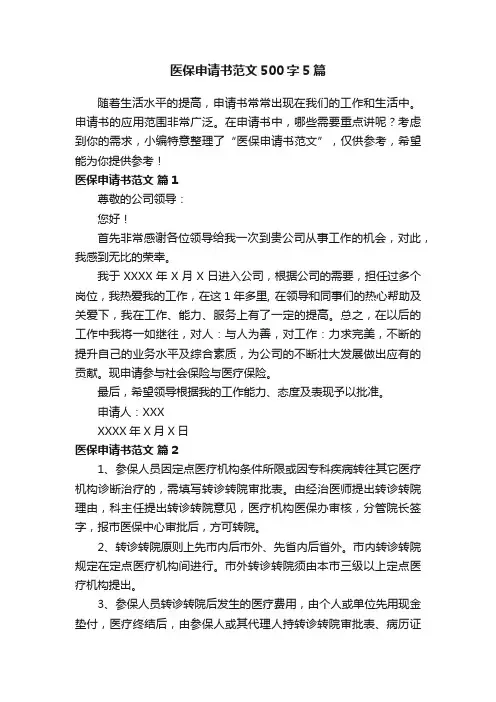 医保申请书范文500字5篇

随着生活水平的提高，申请书常常出现在我们的工作和生活中。申请书的应用范围非常广泛。在申请书中，哪些需要重点讲呢？考虑到你的需求，小编特意整理了“医保申请书范文”，仅供参考，希望能为你提供参考！

医保申请书范文 篇1

尊敬的公司领导：

您好！

首先非常感谢各位领导给我一次到贵公司从事工作的机会，对此，我感到无比的荣幸。

我于XXXX年X月X日进入公司，根据公司的需要，担任过多个岗位，我热爱我的工作，在这1年多里，在领导和同事们的热心帮助及关爱下，我在工作、能力、服务上有了一定的提高。总之，在以后的工作中我将一如继往，对人：与人为善，对工作：力求完美，不断的提升自己的业务水平及综合素质，为公司的不断壮大发展做出应有的贡献。现申请参与社会保险与医疗保险。

最后，希望领导根据我的工作能力、态度及表现予以批准。

申请人：XXX

XXXX年X月X日

医保申请书范文 篇2

1、参保人员因定点医疗机构条件所限或因专科疾病转往其它医疗机构诊断治疗的，需填写转诊转院审批表。由经治医师提出转诊转院理由，科主任提出转诊转院意见，医疗机构医保办审核，分管院长签字，报市医保中心审批后，方可转院。

2、转诊转院原则上先市内后市外、先省内后省外。市内转诊转院规定在定点医疗机构间进行。市外转诊转院须由本市三级以上定点医疗机构提出。

3、参保人员转诊转院后发生的医疗费用，由个人或单位先用现金垫付，医疗终结后，由参保人或其代理人持转诊转院审批表、病历证